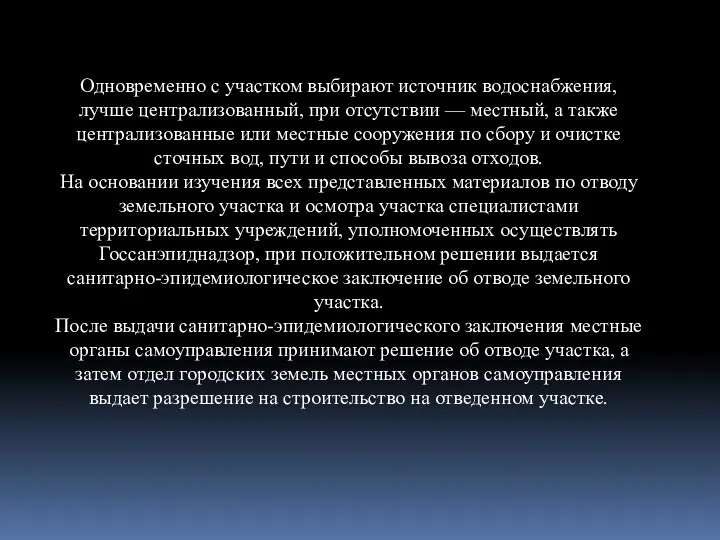 Одновременно с участком выбирают источник водоснабжения, лучше централизованный, при отсутствии — местный, а также централизованные или местные сооружения по сбору и очистке сточных вод, пути и способы вывоза отходов.
На основании изучения всех представленных материалов по отводу земельного участка и осмотра участка специалистами территориальных учреждений, уполномоченных осуществлять Госсанэпиднадзор, при положительном решении выдается санитарно-эпидемиологическое заключение об отводе земельного участка.
После выдачи санитарно-эпидемиологического заключения местные органы самоуправления принимают решение об отводе участка, а затем отдел городских земель местных органов самоуправления выдает разрешение на строительство на отведенном участке.